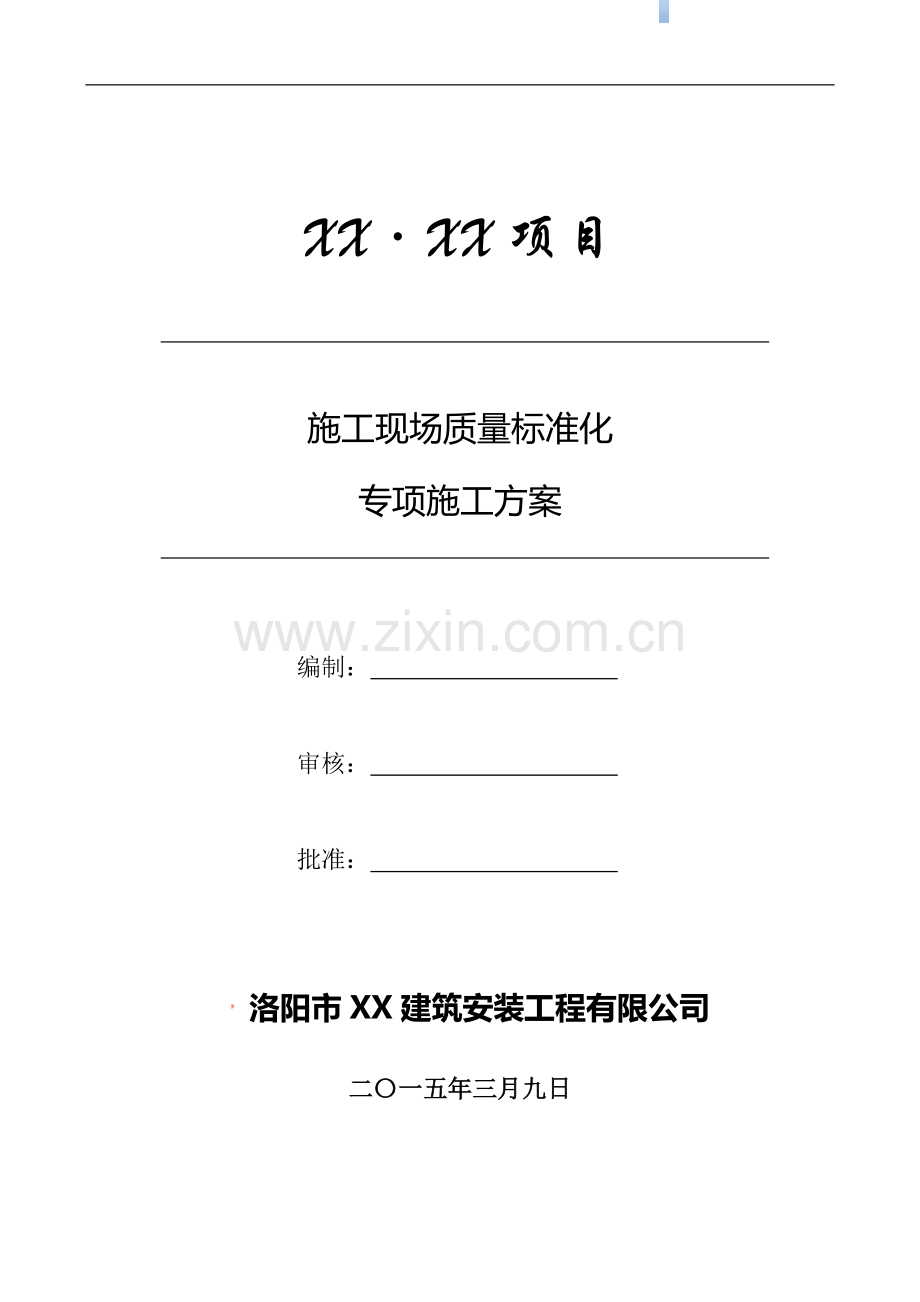 XX · XX 项目

施工现场质量标准化

专项施工方案

www.zixin.com.cn

编制：

审核：

批准：

洛阳市 XX 建筑安装工程有限公司

二〇一五年三月九日